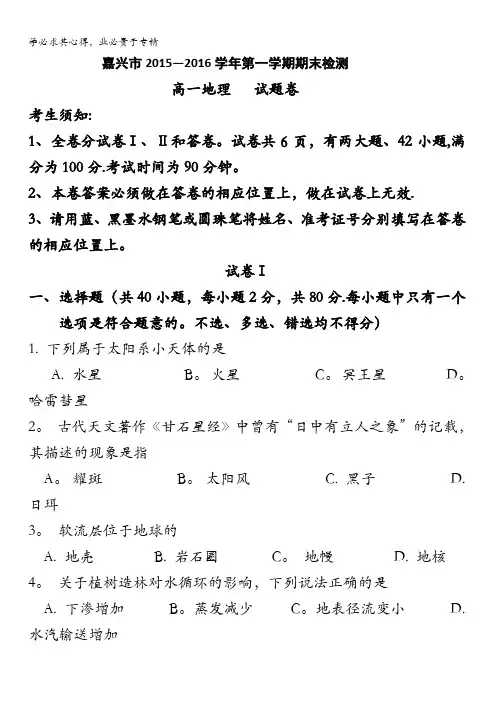 学必求其心得，业必贵于专精

嘉兴市 2015—2016 学年第一学期期末检测

高一地理　试题卷

考生须知:

1、全卷分试卷Ⅰ、Ⅱ和答卷。试卷共 6 页，有两大题、42 小题,满分为 100 分.考试时间为 90 分钟。

2、本卷答案必须做在答卷的相应位置上，做在试卷上无效.

3、请用蓝、黑墨水钢笔或圆珠笔将姓名、准考证号分别填写在答卷的相应位置上。

试卷Ⅰ

一、选择题（共 40 小题，每小题 2 分，共 80 分.每小题中只有一个选项是符合题意的。不选、多选、错选均不得分）

1. 下列属于太阳系小天体的是

A. 水星　B。火星　C。冥王星　D。哈雷彗星

2。 古代天文著作《甘石星经》中曾有“日中有立人之象”的记载，其描述的现象是指

A。耀斑　B。 太阳风　C. 黑子　D. 日珥

3。 软流层位于地球的

A. 地壳　B. 岩石圈　C。 地幔　D. 地核

4。 关于植树造林对水循环的影响，下列说法正确的是

A. 下渗增加　B。蒸发减少　C。地表径流变小　D. 水汽输送增加